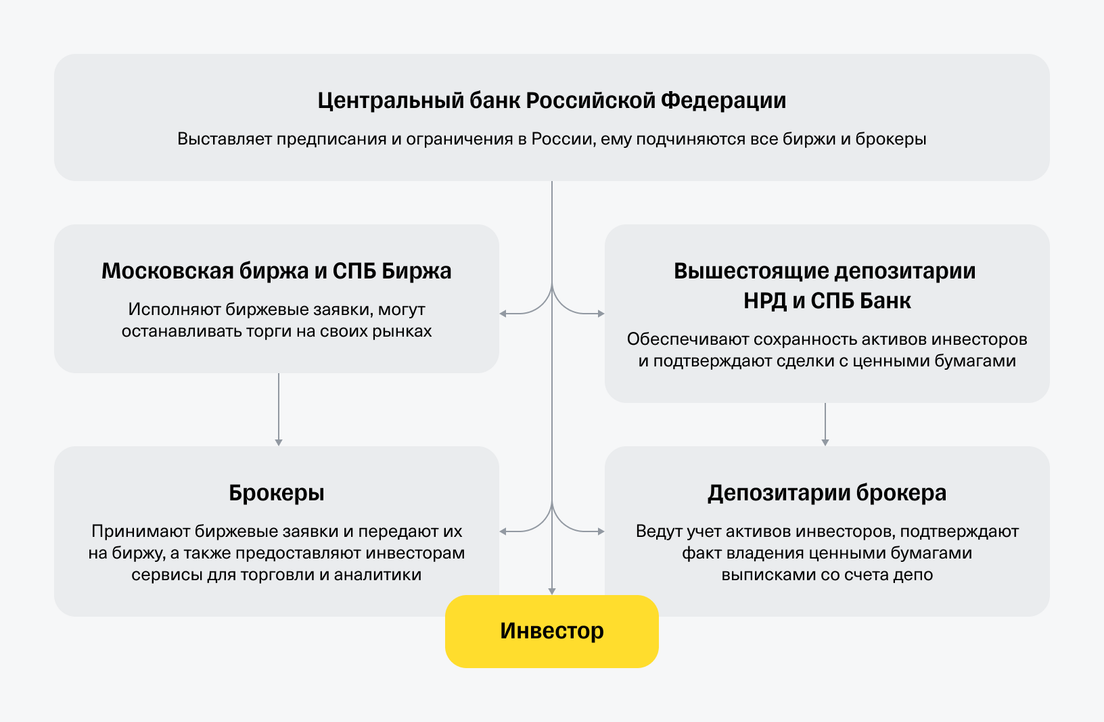 Центральный банк Российской Федерации

Выставляет предписания и ограничения в России, ему подчиняются все биржи и брокеры

Московская биржа и СПБ Биржа

Исполняют биржевые заявки, могут останавливать торги на своих рынках

Вышестоящие депозитарии НРД и СПБ Банк

Обеспечивают сохранность активов инвесторов и подтверждают сделки с ценными бумагами

Брокеры

Принимают биржевые заявки и передают их на биржу, а также предоставляют инвесторам сервисы для торговли и аналитики

Депозитарии брокера

Ведут учет активов инвесторов, подтверждают факт владения ценными бумагами выписками со счета депо

Инвестор